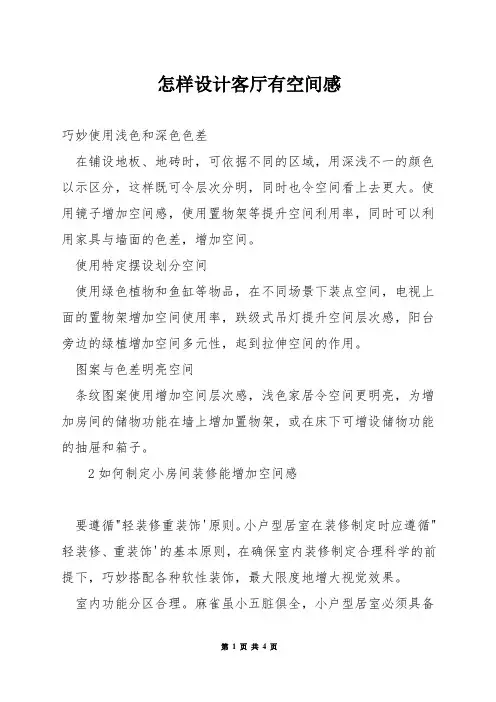 怎样设计客厅有空间感

巧妙使用浅色和深色色差

在铺设地板、地砖时，可依据不同的区域，用深浅不一的颜色以示区分，这样既可令层次分明，同时也令空间看上去更大。使用镜子增加空间感，使用置物架等提升空间利用率，同时可以利用家具与墙面的色差，增加空间。

使用特定摆设划分空间

使用绿色植物和鱼缸等物品，在不同场景下装点空间，电视上面的置物架增加空间使用率，跌级式吊灯提升空间层次感，阳台旁边的绿植增加空间多元性，起到拉伸空间的作用。

图案与色差明亮空间

条纹图案使用增加空间层次感，浅色家居令空间更明亮，为增加房间的储物功能在墙上增加置物架，或在床下可增设储物功能的抽屉和箱子。

2 如何制定小房间装修能增加空间感

要遵循"轻装修重装饰'原则。小户型居室在装修制定时应遵循"轻装修、重装饰'的基本原则，在确保室内装修制定合理科学的前提下，巧妙搭配各种软性装饰，最大限度地增大视觉效果。

室内功能分区合理。麻雀虽小五脏俱全，小户型居室必须具备

第 1 页 共 4 页